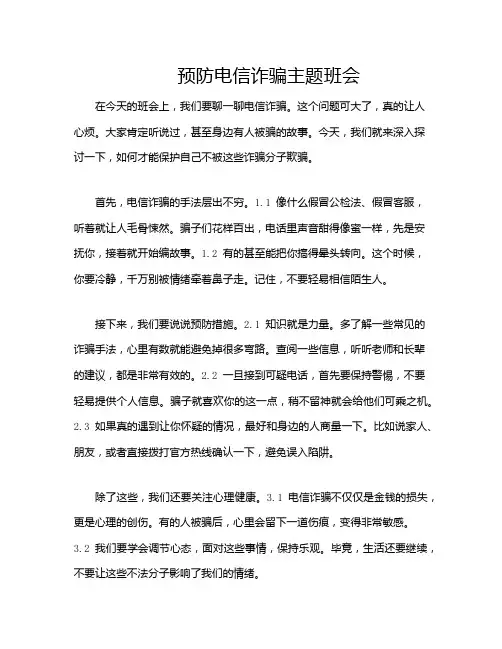 预防电信诈骗主题班会

在今天的班会上，我们要聊一聊电信诈骗。这个问题可大了，真的让人心烦。大家肯定听说过，甚至身边有人被骗的故事。今天，我们就来深入探讨一下，如何才能保护自己不被这些诈骗分子欺骗。

首先，电信诈骗的手法层出不穷。1.1 像什么假冒公检法、假冒客服，听着就让人毛骨悚然。骗子们花样百出，电话里声音甜得像蜜一样，先是安抚你，接着就开始编故事。1.2 有的甚至能把你搞得晕头转向。这个时候，你要冷静，千万别被情绪牵着鼻子走。记住，不要轻易相信陌生人。

接下来，我们要说说预防措施。2.1 知识就是力量。多了解一些常见的诈骗手法，心里有数就能避免掉很多弯路。查阅一些信息，听听老师和长辈的建议，都是非常有效的。2.2 一旦接到可疑电话，首先要保持警惕，不要轻易提供个人信息。骗子就喜欢你的这一点，稍不留神就会给他们可乘之机。2.3 如果真的遇到让你怀疑的情况，最好和身边的人商量一下。比如说家人、朋友，或者直接拨打官方热线确认一下，避免误入陷阱。

除了这些，我们还要关注心理健康。3.1 电信诈骗不仅仅是金钱的损失，更是心理的创伤。有的人被骗后，心里会留下一道伤痕，变得非常敏感。3.2 我们要学会调节心态，面对这些事情，保持乐观。毕竟，生活还要继续，不要让这些不法分子影响了我们的情绪。